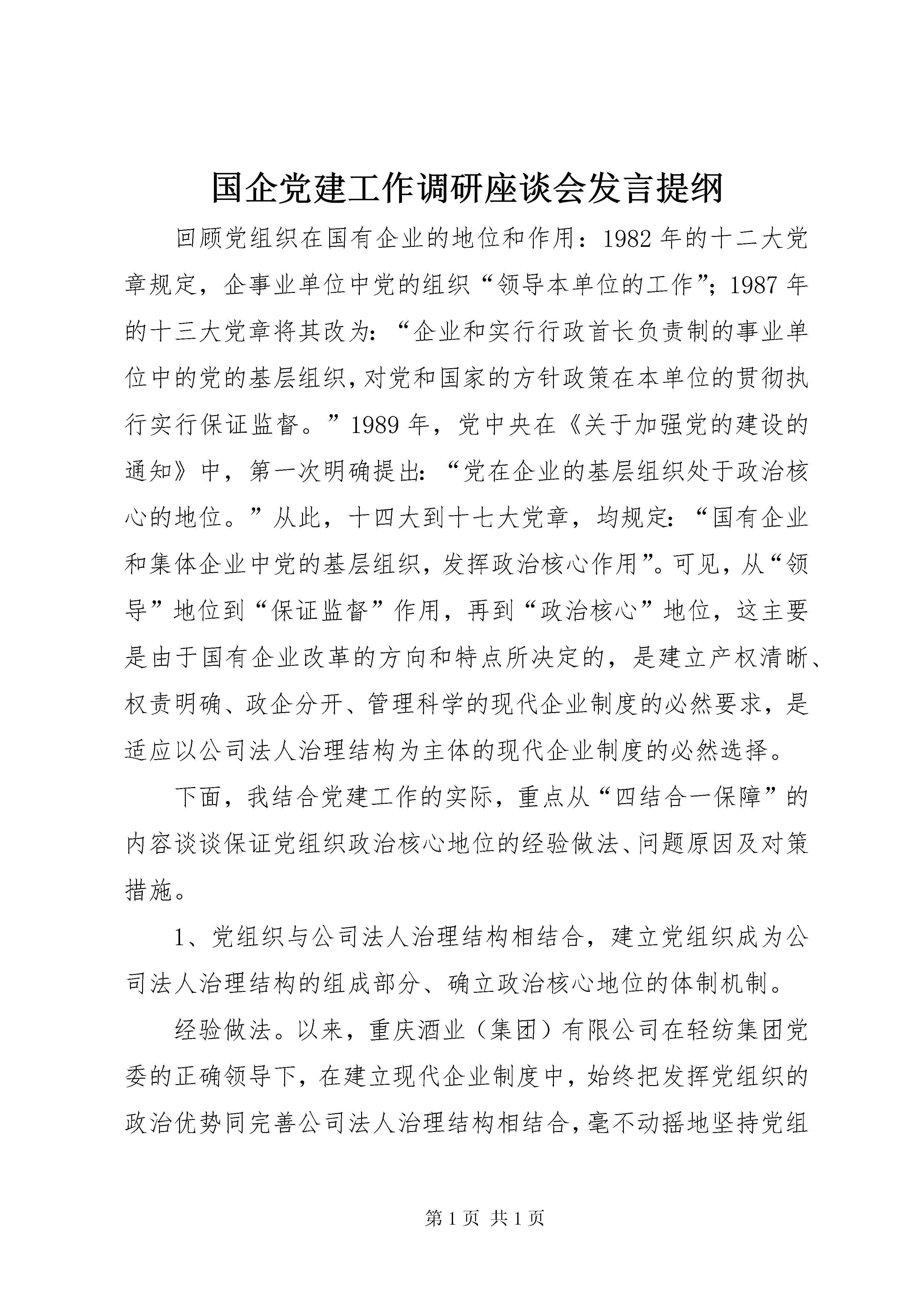 国企党建工作调研座谈会发言提纲

回顾党组织在国有企业的地位和作用：1982年的十二大党章规定，企事业单位中党的组织“领导本单位的工作”；1987年的十三大党章将其改为：“企业和实行行政首长负责制的事业单位中的党的基层组织，对党和国家的方针政策在本单位的贯彻执行实行保证监督。”1989年，党中央在《关于加强党的建设的通知》中，第一次明确提出：“党在企业的基层组织处于政治核心的地位。”从此，十四大到十七大党章，均规定：“国有企业和集体企业中党的基层组织，发挥政治核心作用”。可见，从“领导”地位到“保证监督”作用，再到“政治核心”地位，这主要是由于国有企业改革的方向和特点所决定的，是建立产权清晰、权责明确、政企分开、管理科学的现代企业制度的必然要求，是适应以公司法人治理结构为主体的现代企业制度的必然选择。

下面，我结合党建工作的实际，重点从“四结合一保障”的内容谈谈保证党组织政治核心地位的经验做法、问题原因及对策措施。

1、党组织与公司法人治理结构相结合，建立党组织成为公司法人治理结构的组成部分、确立政治核心地位的体制机制。

经验做法。以来，重庆酒业（集团）有限公司在轻纺集团党委的正确领导下，在建立现代企业制度中，始终把发挥党组织的政治优势同完善公司法人治理结构相结合，毫不动摇地坚持党组

第1页 共1页